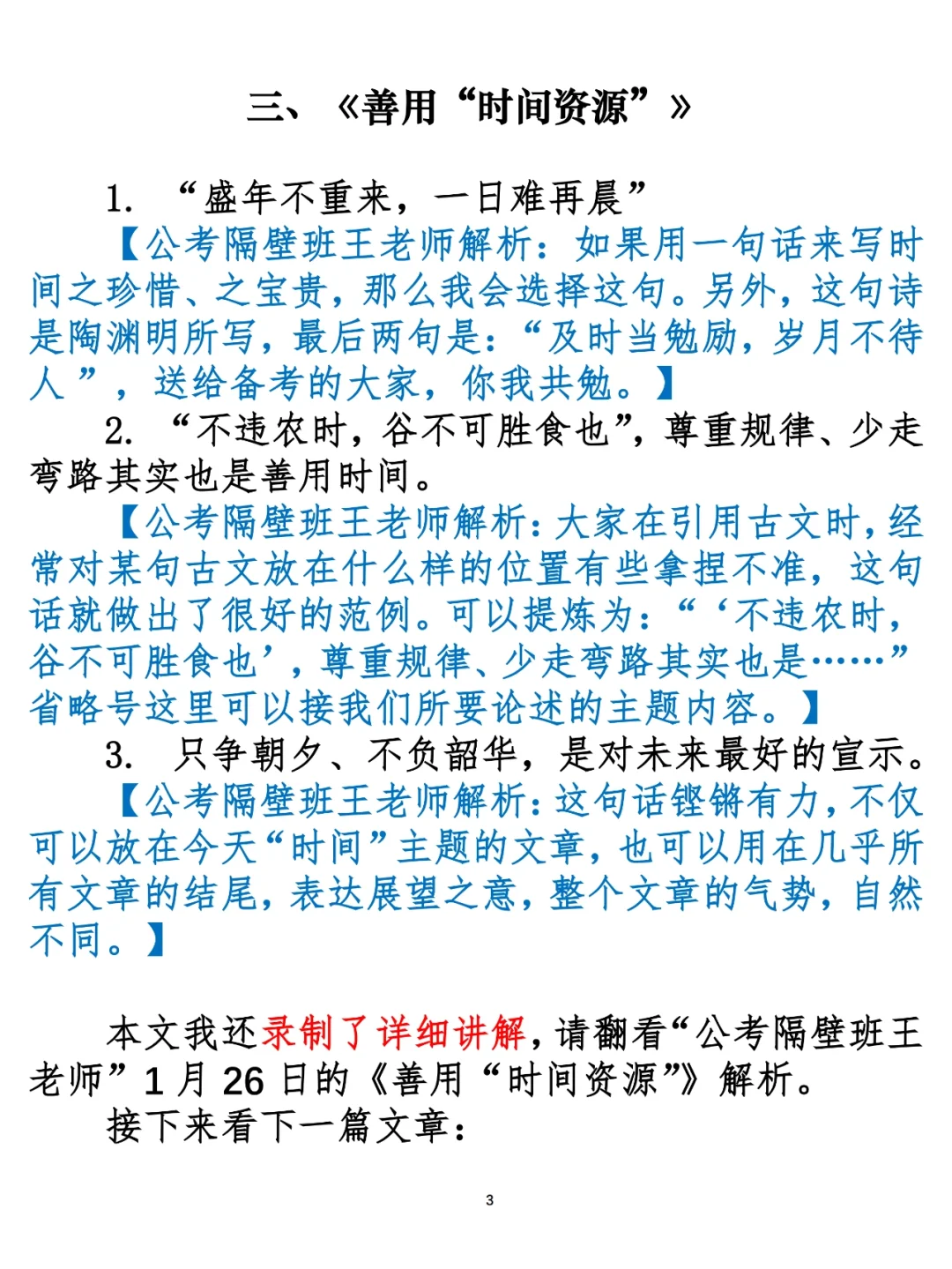 三、《善用“时间资源”》

1. “盛年不重来，一日难再晨”

【公考隔壁班王老师解析：如果用一句话来写时间之珍惜、之宝贵，那么我会选择这句。另外，这句诗是陶渊明所写，最后两句是：“及时当勉励，岁月不待人”，送给备考的大家，你我共勉。】

2. “不违农时，谷不可胜食也”，尊重规律、少走弯路其实也是善用时间。

【公考隔壁班王老师解析：大家在引用古文时，经常对某句古文放在什么样的位置有些拿捏不准，这句话就做出了很好的范例。可以提炼为：“‘不违农时，谷不可胜食也’，尊重规律、少走弯路其实也是……”省略号这里可以接我们所要论述的主题内容。】

3. 只争朝夕、不负韶华，是对未来最好的宣示。

【公考隔壁班王老师解析：这句话铿锵有力，不仅可以放在今天“时间”主题的文章，也可以用在几乎所有文章的结尾，表达展望之意，整个文章的气势，自然不同。】

本文我还录制了详细讲解，请翻看“公考隔壁班王老师”1月26日的《善用“时间资源”》解析。

接下来看下一篇文章：

3